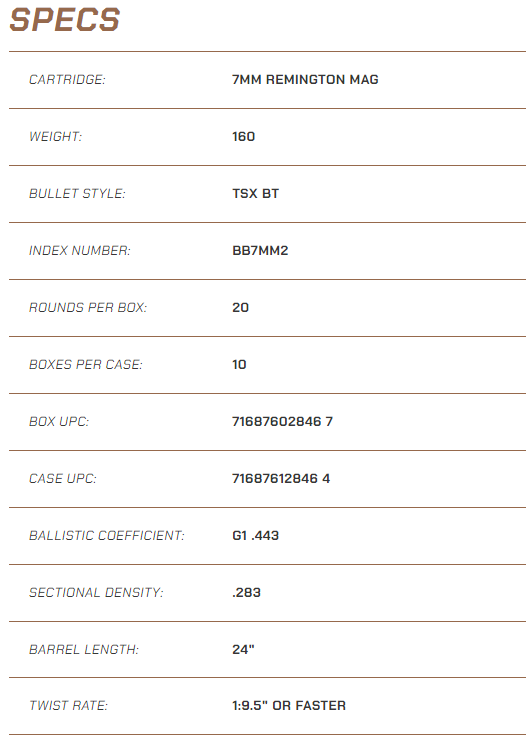 SPECS

| | |
|---|---|
| CARTRIDGE: | 7MM REMINGTON MAG |
| WEIGHT: | 160 |
| BULLET STYLE: | TSX BT |
| INDEX NUMBER: | BB7MM2 |
| ROUNDS PER BOX: | 20 |
| BOXES PER CASE: | 10 |
| BOX UPC: | 71687602846 7 |
| CASE UPC: | 71687612846 4 |
| BALLISTIC COEFFICIENT: | G1 .443 |
| SECTIONAL DENSITY: | .283 |
| BARREL LENGTH: | 24" |
| TWIST RATE: | 1:9.5" OR FASTER |